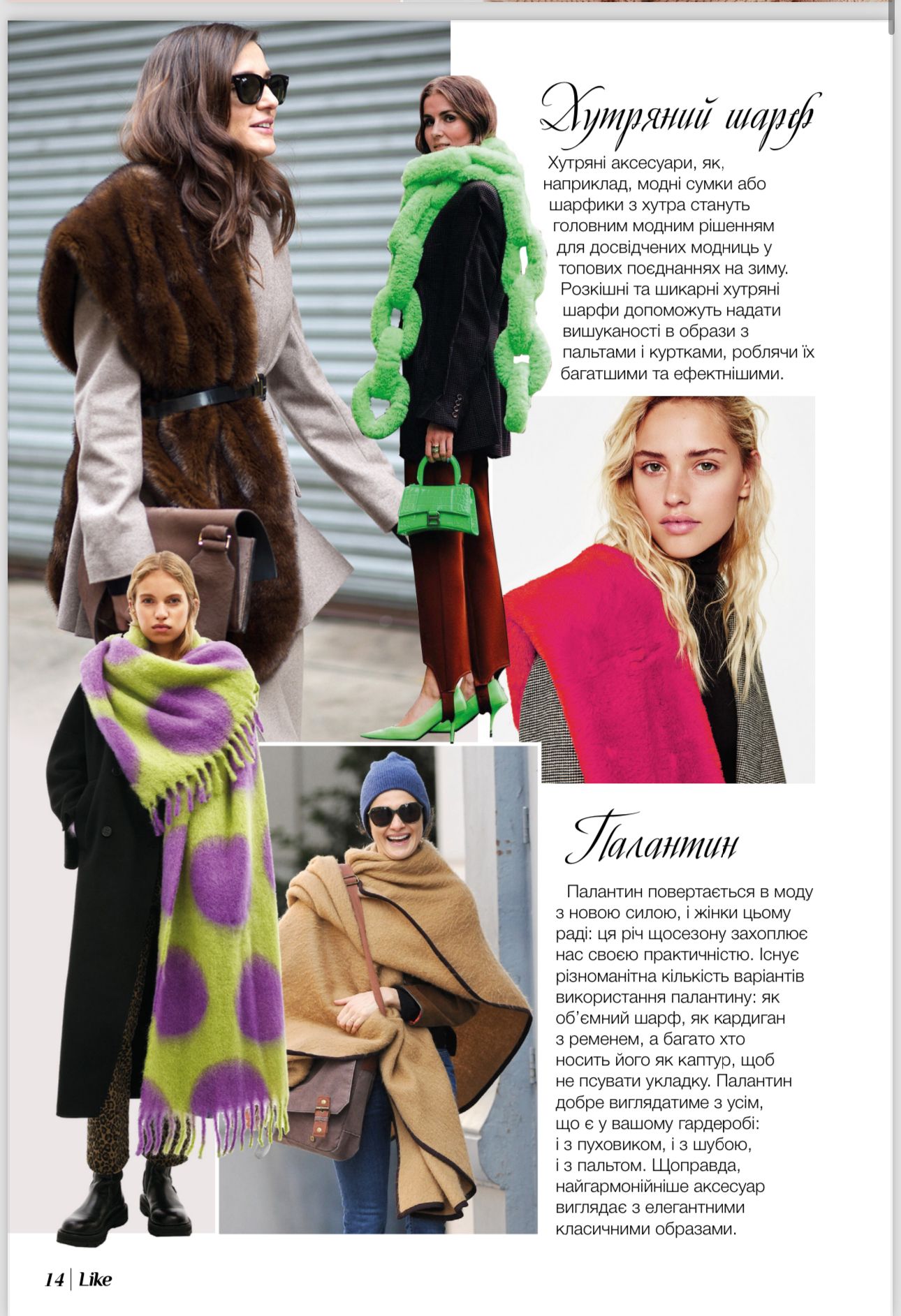 Хутряний шарф

Хутряні аксесуари, як, наприклад, модні сумки або шарфики з хутра стануть головним модним рішенням для досвідчених модниць у топових поєднаннях на зиму. Розкішні та шикарні хутряні шарфи допоможуть надати вишуканості в образи з пальтами і куртками, роблячи їх багатшими та ефектнішими.

Палантин

Палантин повертається в моду з новою силою, і жінки цьому раді: ця річ щосезону захоплює нас своєю практичністю. Існує різноманітна кількість варіантів використання палантину: як об'ємний шарф, як кардиган з ременем, а багато хто носить його як каптур, щоб не псувати укладку. Палантин добре виглядатиме з усім, що є у вашому гардеробі: і з пуховиком, і з шубою, і з пальтом. Щоправда, найгармонійніше аксесуар виглядає з елегантними класичними образами.

14 | Like